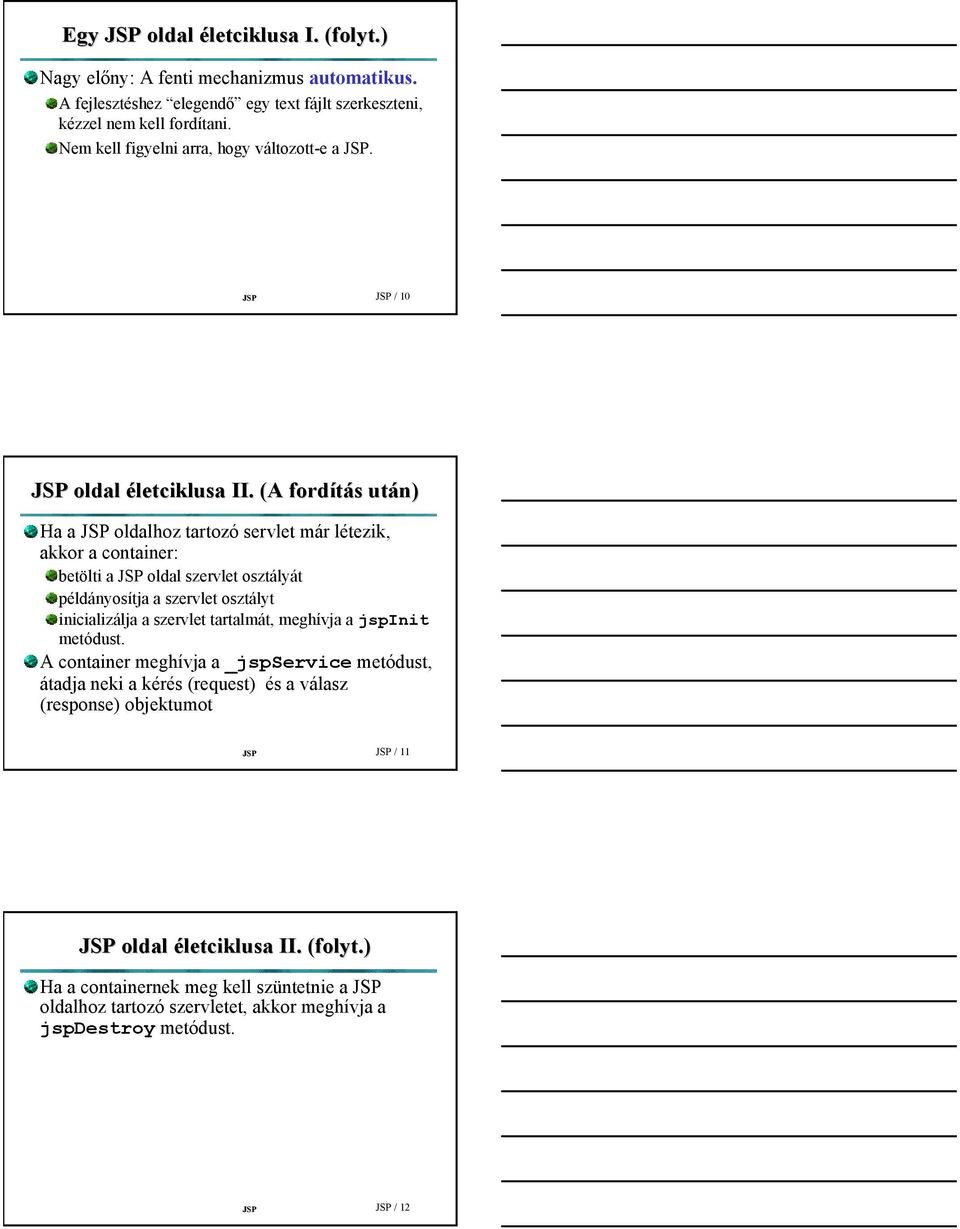 Egy JSP oldal életciklusa I. (folyt.)

Nagy előny: A fenti mechanizmus automatikus.

A fejlesztéshez "elegendő" egy text fájlt szerkeszteni, kézzel nem kell fordítani.

Nem kell figyelni arra, hogy változott-e a JSP.

JSP JSP / 10

JSP oldal életciklusa II. (A fordítás után)

Ha a JSP oldalhoz tartozó servlet már létezik, akkor a container:

betölti a JSP oldal szervlet osztályát

példányosítja a szervlet osztályt

inicializálja a szervlet tartalmát, meghívja a jspInit metódust.

A container meghívja a _jspService metódust, átadja neki a kérés (request) és a válasz (response) objektumot

JSP JSP / 11

JSP oldal életciklusa II. (folyt.)

Ha a containernek meg kell szüntetnie a JSP oldalhoz tartozó szervletet, akkor meghívja a jspDestroy metódust.

JSP JSP / 12